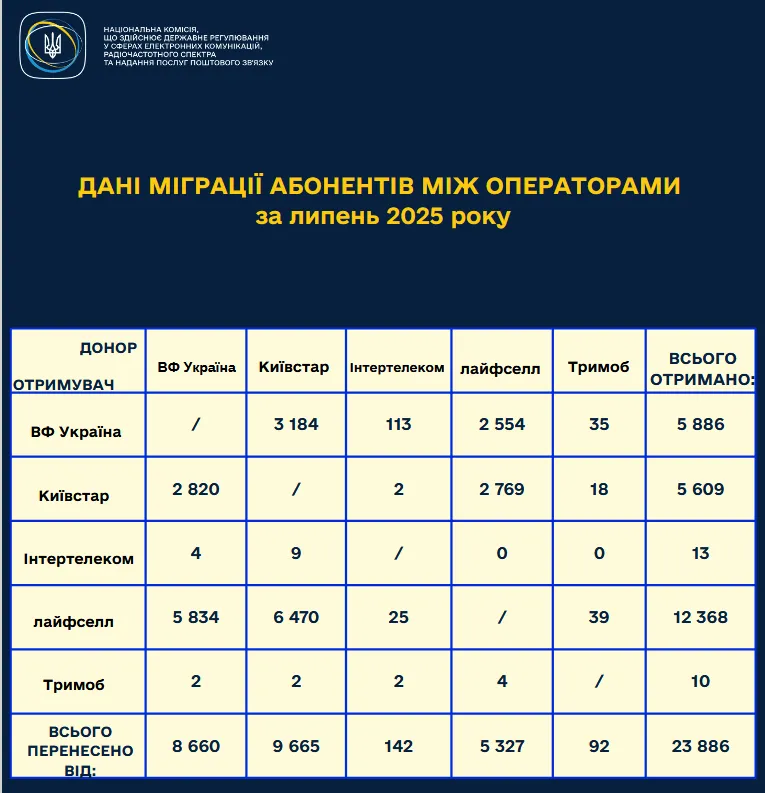 НАЦІОНАЛЬНА КОМІСІЯ, ЩО ЗДІЙСНЮЄ ДЕРЖАВНЕ РЕГУЛЮВАННЯ У СФЕРАХ ЕЛЕКТРОННИХ КОМУНІКАЦІЙ, РАДІОЧАСТОТНОГО СПЕКТРА ТА НАДАННЯ ПОСЛУГ ПОШТОВОГО ЗВ'ЯЗКУ

ДАНІ МІГРАЦІЇ АБОНЕНТІВ МІЖ ОПЕРАТОРАМИ за липень 2025 року

| ДОНОР ОТРИМУВАЧ | ВФ Україна | Київстар | Інтертелеком | лайфселл | Тримоб | ВСЬОГО ОТРИМАНО: |
|---|---|---|---|---|---|---|
| ВФ Україна | / | 3 184 | 113 | 2 554 | 35 | 5 886 |
| Київстар | 2 820 | / | 2 | 2 769 | 18 | 5 609 |
| Інтертелеком | 4 | 9 | / | 0 | 0 | 13 |
| лайфселл | 5 834 | 6 470 | 25 | / | 39 | 12 368 |
| Тримоб | 2 | 2 | 2 | 4 | / | 10 |
| ВСЬОГО ПЕРЕНЕСЕНО ВІД: | 8 660 | 9 665 | 142 | 5 327 | 92 | 23 886 |